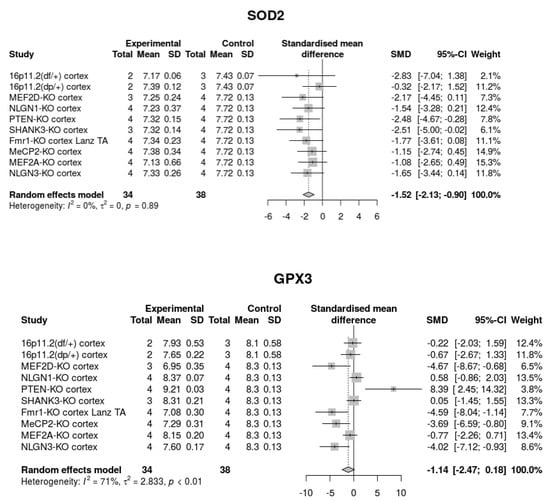 SOD2

| Study | Experimental Total | Experimental Mean | Experimental SD | Control Total | Control Mean | Control SD | Standardised mean difference | SMD | 95%-CI | Weight |
|---|---|---|---|---|---|---|---|---|---|---|
| 16p11.2(df/+) cortex | 2 | 7.17 | 0.06 | 3 | 7.43 | 0.07 | | -2.83 | [-7.04; 1.38] | 2.1% |
| 16p11.2(dp/+) cortex | 2 | 7.39 | 0.12 | 3 | 7.43 | 0.07 | | -0.32 | [-2.17; 1.52] | 11.2% |
| MEF2D-KO cortex | 3 | 7.25 | 0.24 | 4 | 7.72 | 0.13 | | -2.17 | [-4.45; 0.11] | 7.3% |
| NLGN1-KO cortex | 4 | 7.23 | 0.37 | 4 | 7.72 | 0.13 | | -1.54 | [-3.28; 0.21] | 12.4% |
| PTEN-KO cortex | 4 | 7.32 | 0.15 | 4 | 7.72 | 0.13 | | -2.48 | [-4.67; -0.28] | 7.8% |
| SHANK3-KO cortex | 3 | 7.32 | 0.14 | 4 | 7.72 | 0.13 | | -2.51 | [-5.00; -0.02] | 6.1% |
| Fmr1-KO cortex Lanz TA | 4 | 7.34 | 0.23 | 4 | 7.72 | 0.13 | | -1.77 | [-3.61; 0.08] | 11.1% |
| MeCP2-KO cortex | 4 | 7.38 | 0.34 | 4 | 7.72 | 0.13 | | -1.15 | [-2.74; 0.45] | 14.9% |
| MEF2A-KO cortex | 4 | 7.13 | 0.66 | 4 | 7.72 | 0.13 | | -1.08 | [-2.65; 0.49] | 15.3% |
| NLGN3-KO cortex | 4 | 7.33 | 0.26 | 4 | 7.72 | 0.13 | | -1.65 | [-3.44; 0.14] | 11.8% |
| Random effects model | 34 | | | 38 | | | | -1.52 | [-2.13; -0.90] | 100.0% |

Heterogeneity: $I^2 = 0\%$, $\tau^2 = 0$, $p = 0.89$

-6 -4 -2 0 2 4 6

GPX3

| Study | Experimental Total | Experimental Mean | Experimental SD | Control Total | Control Mean | Control SD | Standardised mean difference | SMD | 95%-CI | Weight |
|---|---|---|---|---|---|---|---|---|---|---|
| 16p11.2(df/+) cortex | 2 | 7.93 | 0.53 | 3 | 8.1 | 0.58 | | -0.22 | [-2.03; 1.59] | 12.4% |
| 16p11.2(dp/+) cortex | 2 | 7.65 | 0.22 | 3 | 8.1 | 0.58 | | -0.67 | [-2.67; 1.33] | 11.8% |
| MEF2D-KO cortex | 3 | 6.95 | 0.35 | 4 | 8.3 | 0.13 | | -4.67 | [-8.67; -0.68] | 6.5% |
| NLGN1-KO cortex | 4 | 8.37 | 0.07 | 4 | 8.3 | 0.13 | | 0.58 | [-0.86; 2.03] | 13.5% |
| PTEN-KO cortex | 4 | 9.21 | 0.03 | 4 | 8.3 | 0.13 | | 8.39 | [ 2.45; 14.32] | 3.8% |
| SHANK3-KO cortex | 3 | 8.31 | 0.21 | 4 | 8.3 | 0.13 | | 0.05 | [-1.45; 1.55] | 13.3% |
| Fmr1-KO cortex Lanz TA | 4 | 7.08 | 0.30 | 4 | 8.3 | 0.13 | | -4.59 | [-8.04; -1.14] | 7.7% |
| MeCP2-KO cortex | 4 | 7.29 | 0.31 | 4 | 8.3 | 0.13 | | -3.69 | [-6.59; -0.80] | 9.1% |
| MEF2A-KO cortex | 4 | 8.15 | 0.20 | 4 | 8.3 | 0.13 | | -0.77 | [-2.26; 0.71] | 13.4% |
| NLGN3-KO cortex | 4 | 7.60 | 0.17 | 4 | 8.3 | 0.13 | | -4.02 | [-7.12; -0.93] | 8.6% |
| Random effects model | 34 | | | 38 | | | | -1.14 | [-2.47; 0.18] | 100.0% |

Heterogeneity: $I^2 = 71\%$, $\tau^2 = 2.833$, $p < 0.01$

-10 -5 0 5 10